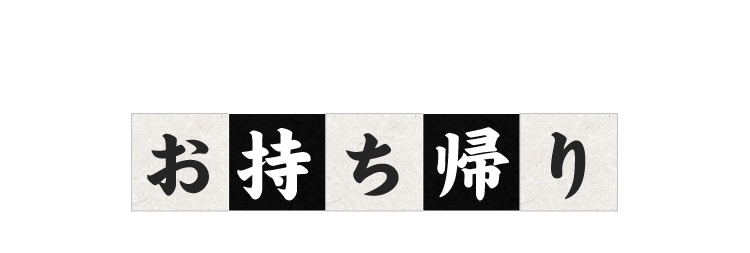 お持ち帰り